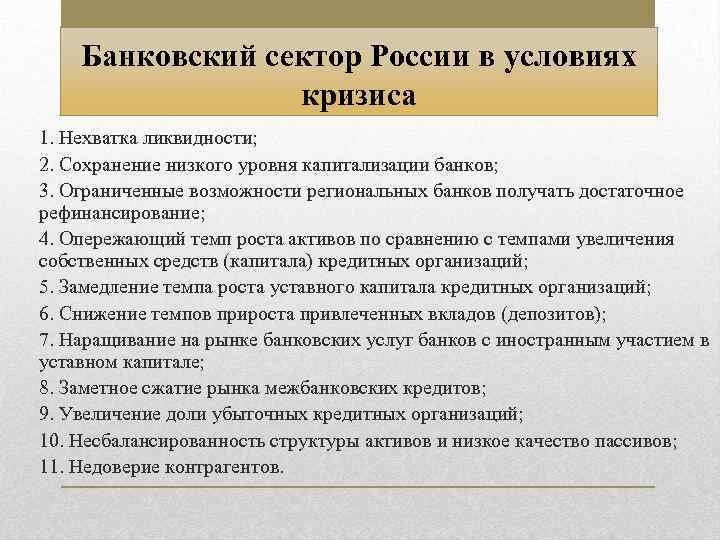 Банковский сектор России в условиях кризиса

1. Нехватка ликвидности;
2. Сохранение низкого уровня капитализации банков;
3. Ограниченные возможности региональных банков получать достаточное рефинансирование;
4. Опережающий темп роста активов по сравнению с темпами увеличения собственных средств (капитала) кредитных организаций;
5. Замедление темпа роста уставного капитала кредитных организаций;
6. Снижение темпов прироста привлеченных вкладов (депозитов);
7. Наращивание на рынке банковских услуг банков с иностранным участием в уставном капитале;
8. Заметное сжатие рынка межбанковских кредитов;
9. Увеличение доли убыточных кредитных организаций;
10. Несбалансированность структуры активов и низкое качество пассивов;
11. Недоверие контрагентов.